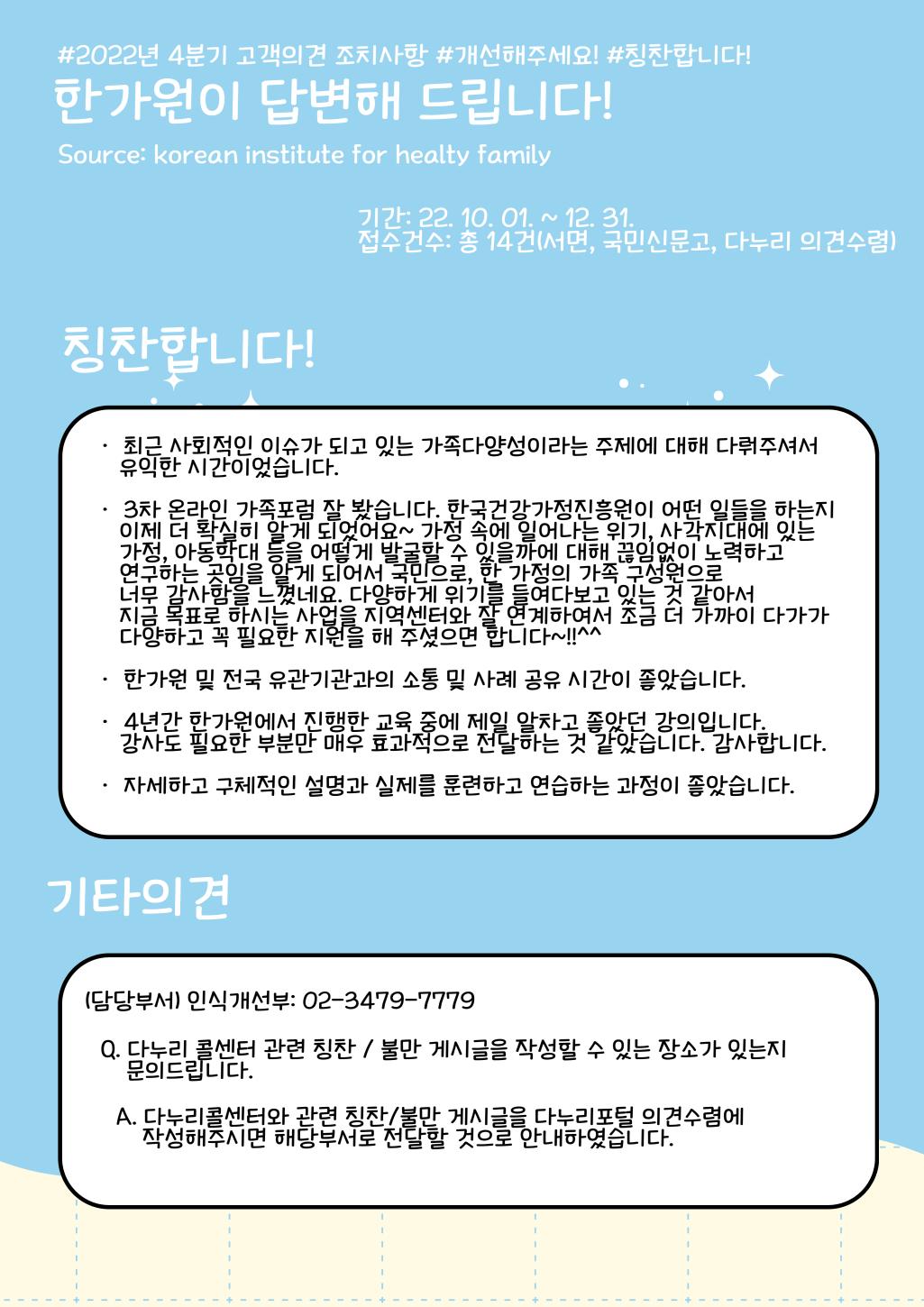 #2022년 4분기 고객의견 조치사항 #개선해주세요! #칭찬합니다!

한가원이 답변해 드립니다!

Source: korean institute for healty family

기간: 22. 10. 01. ~ 12. 31.
접수건수: 총 14건(서면, 국민신문고, 다누리 의견수렴)

칭찬합니다!

· 최근 사회적인 이슈가 되고 있는 가족다양성이라는 주제에 대해 다뤄주셔서 유익한 시간이었습니다.

· 3차 온라인 가족포럼 잘 봤습니다. 한국건강가정진흥원이 어떤 일들을 하는지 이제 더 확실히 알게 되었어요~ 가정 속에 일어나는 위기, 사각지대에 있는 가정, 아동학대 등을 어떻게 발굴할 수 있을까에 대해 끊임없이 노력하고 연구하는 곳임을 알게 되어서 국민으로, 한 가정의 가족 구성원으로 너무 감사함을 느꼈네요. 다양하게 위기를 들여다보고 있는 것 같아서 지금 목표로 하시는 사업을 지역센터와 잘 연계하여서 조금 더 가까이 다가가 다양하고 꼭 필요한 지원을 해 주셨으면 합니다~!!^^

· 한가원 및 전국 유관기관과의 소통 및 사례 공유 시간이 좋았습니다.

· 4년간 한가원에서 진행한 교육 중에 제일 알차고 좋았던 강의입니다. 강사도 필요한 부분만 매우 효과적으로 전달하는 것 같았습니다. 감사합니다.

· 자세하고 구체적인 설명과 실제를 훈련하고 연습하는 과정이 좋았습니다.

기타의견

(담당부서) 인식개선부: 02-3479-7779

Q. 다누리 콜센터 관련 칭찬 / 불만 게시글을 작성할 수 있는 장소가 있는지 문의드립니다.

A. 다누리콜센터와 관련 칭찬/불만 게시글을 다누리포털 의견수렴에 작성해주시면 해당부서로 전달할 것으로 안내하였습니다.